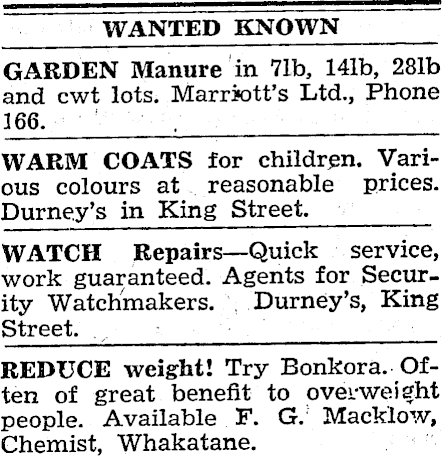 WANTED KNOWN

GARDEN Manure in 7lb, 14lb, 28lb and cwt lots. Marriott's Ltd., Phone 166.

WARM COATS for children. Various colours at reasonable prices. Durney's in King Street.

WATCH Repairs—Quick service, work guaranteed. Agents for Security Watchmakers. Durney's, King Street.

REDUCE weight! Try Bonkora. Often of great benefit to overweight people. Available F. G. Macklow, Chemist, Whakatane.